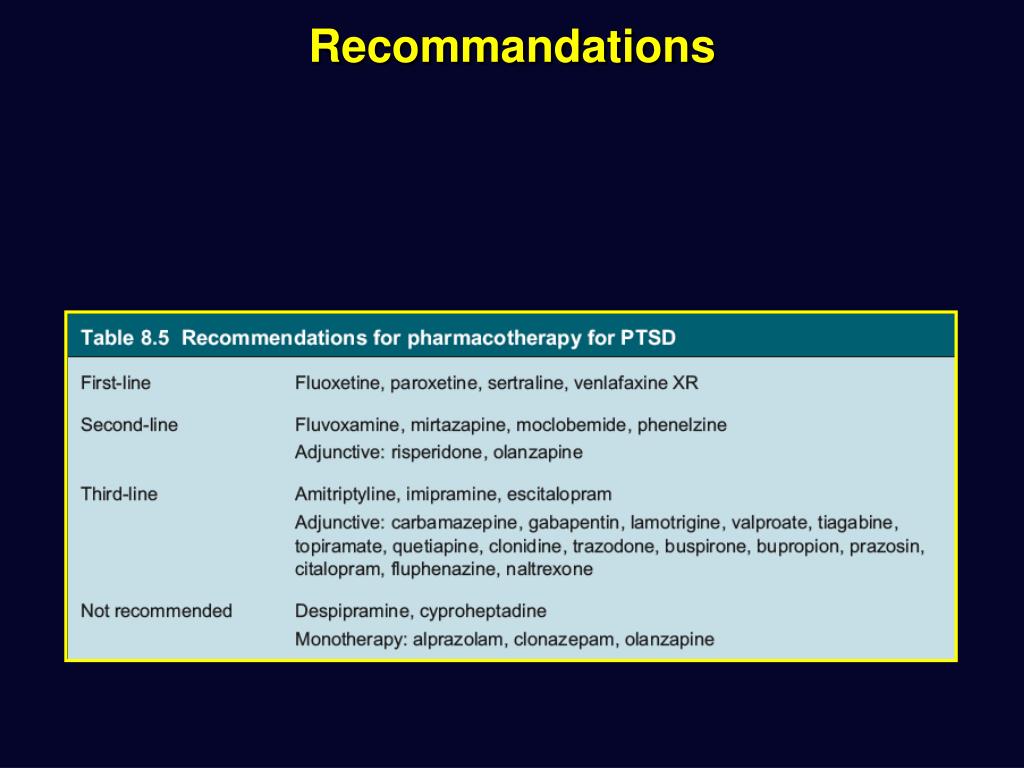 Recommandations

Table 8.5 Recommendations for pharmacotherapy for PTSD

| | |
|---|---|
| First-line | Fluoxetine, paroxetine, sertraline, venlafaxine XR |
| Second-line | Fluvoxamine, mirtazapine, moclobemide, phenelzine<br>Adjunctive: risperidone, olanzapine |
| Third-line | Amitriptyline, imipramine, escitalopram<br>Adjunctive: carbamazepine, gabapentin, lamotrigine, valproate, tiagabine, topiramate, quetiapine, clonidine, trazodone, buspirone, bupropion, prazosin, citalopram, fluphenazine, naltrexone |
| Not recommended | Despipramine, cyproheptadine<br>Monotherapy: alprazolam, clonazepam, olanzapine |